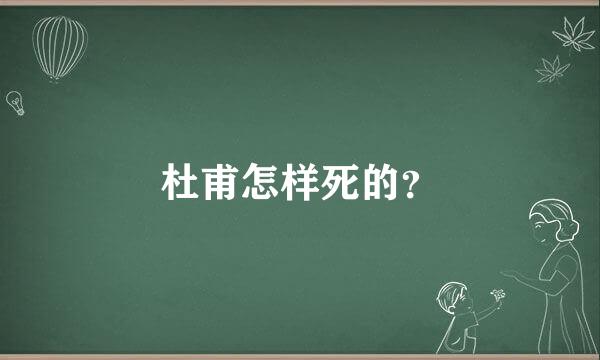 杜甫怎样死的？